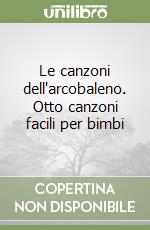 unilibro

Le canzoni dell'arcobaleno. Otto canzoni facili per bimbi

COPERTINA NON DISPONIBILE